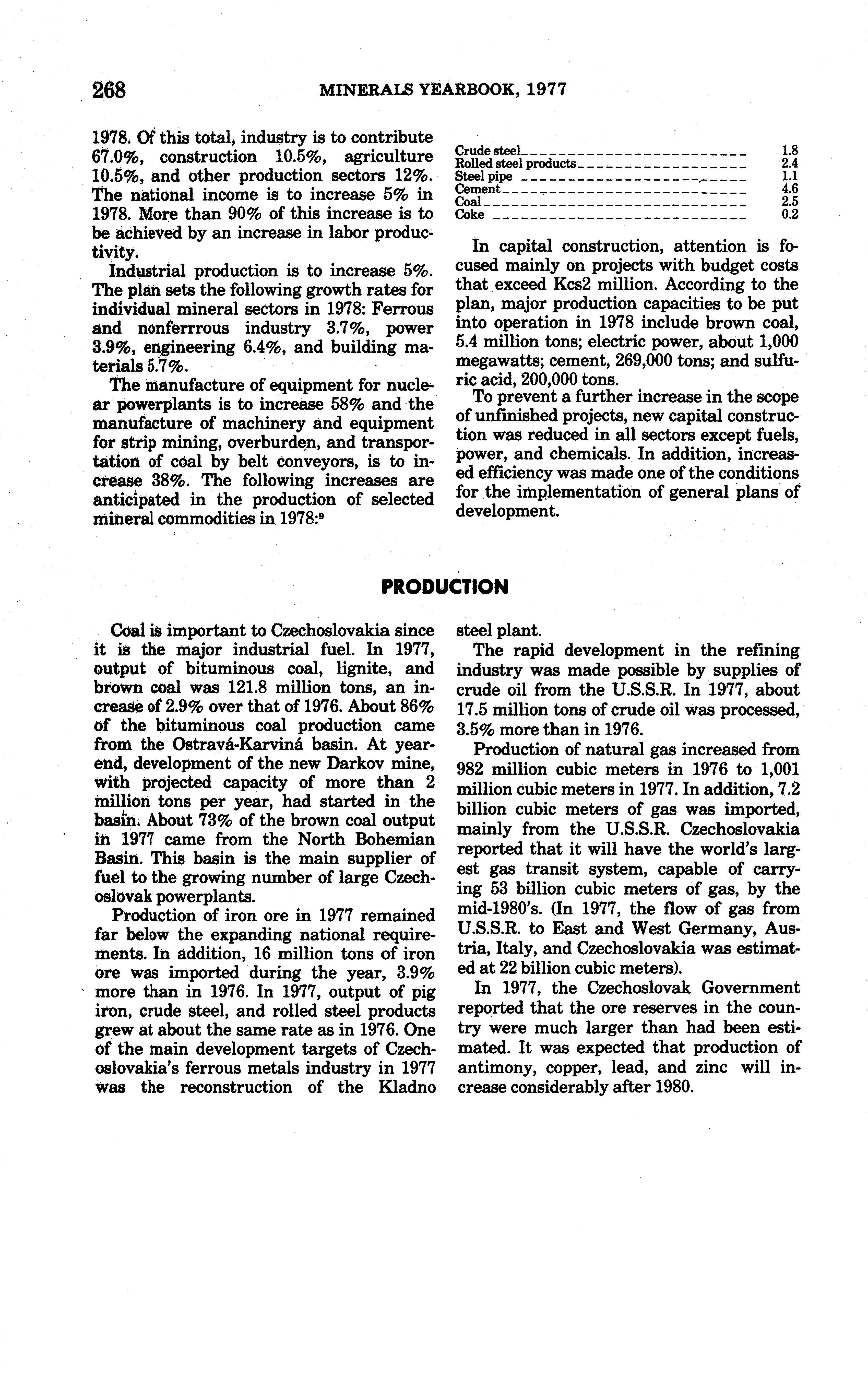 268 MINERALS YEARBOOK, 1977

1978. Of this total, industry is to contribute 67.0%, construction 10.5%, agriculture 10.5%, and other production sectors 12%. The national income is to increase 5% in 1978. More than 90% of this increase is to be achieved by an increase in labor productivity.

Industrial production is to increase 5%. The plan sets the following growth rates for individual mineral sectors in 1978: Ferrous and nonferrrous industry 3.7%, power 3.9%, engineering 6.4%, and building materials 5.7%.

The manufacture of equipment for nuclear powerplants is to increase 58% and the manufacture of machinery and equipment for strip mining, overburden, and transportation of coal by belt conveyors, is to increase 38%. The following increases are anticipated in the production of selected mineral commodities in 1978:⁹

| | |
|---|---|
| Crude steel | 1.8 |
| Rolled steel products | 2.4 |
| Steel pipe | 1.1 |
| Cement | 4.6 |
| Coal | 2.5 |
| Coke | 0.2 |

In capital construction, attention is focused mainly on projects with budget costs that exceed Kcs2 million. According to the plan, major production capacities to be put into operation in 1978 include brown coal, 5.4 million tons; electric power, about 1,000 megawatts; cement, 269,000 tons; and sulfuric acid, 200,000 tons.

To prevent a further increase in the scope of unfinished projects, new capital construction was reduced in all sectors except fuels, power, and chemicals. In addition, increased efficiency was made one of the conditions for the implementation of general plans of development.

PRODUCTION

Coal is important to Czechoslovakia since it is the major industrial fuel. In 1977, output of bituminous coal, lignite, and brown coal was 121.8 million tons, an increase of 2.9% over that of 1976. About 86% of the bituminous coal production came from the Ostravá-Karviná basin. At yearend, development of the new Darkov mine, with projected capacity of more than 2 million tons per year, had started in the basin. About 73% of the brown coal output in 1977 came from the North Bohemian Basin. This basin is the main supplier of fuel to the growing number of large Czechoslovak powerplants.

Production of iron ore in 1977 remained far below the expanding national requirements. In addition, 16 million tons of iron ore was imported during the year, 3.9% more than in 1976. In 1977, output of pig iron, crude steel, and rolled steel products grew at about the same rate as in 1976. One of the main development targets of Czechoslovakia's ferrous metals industry in 1977 was the reconstruction of the Kladno steel plant.

The rapid development in the refining industry was made possible by supplies of crude oil from the U.S.S.R. In 1977, about 17.5 million tons of crude oil was processed, 3.5% more than in 1976.

Production of natural gas increased from 982 million cubic meters in 1976 to 1,001 million cubic meters in 1977. In addition, 7.2 billion cubic meters of gas was imported, mainly from the U.S.S.R. Czechoslovakia reported that it will have the world's largest gas transit system, capable of carrying 53 billion cubic meters of gas, by the mid-1980's. (In 1977, the flow of gas from U.S.S.R. to East and West Germany, Austria, Italy, and Czechoslovakia was estimated at 22 billion cubic meters).

In 1977, the Czechoslovak Government reported that the ore reserves in the country were much larger than had been estimated. It was expected that production of antimony, copper, lead, and zinc will increase considerably after 1980.